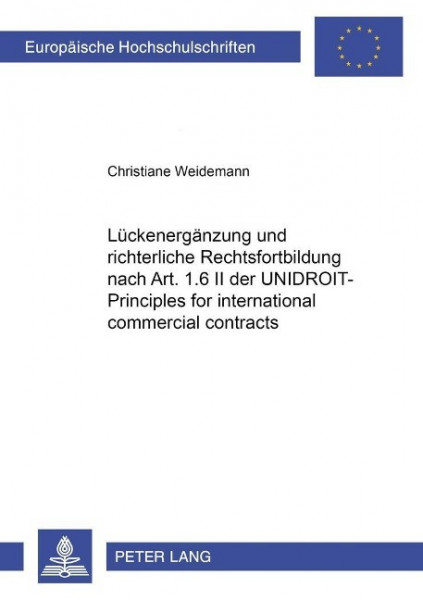 Europäische Hochschulschriften

Christiane Weidemann

Lückenergänzung und richterliche Rechtsfortbildung nach Art. 1.6 II der UNIDROIT-Principles for international commercial contracts

PETER LANG